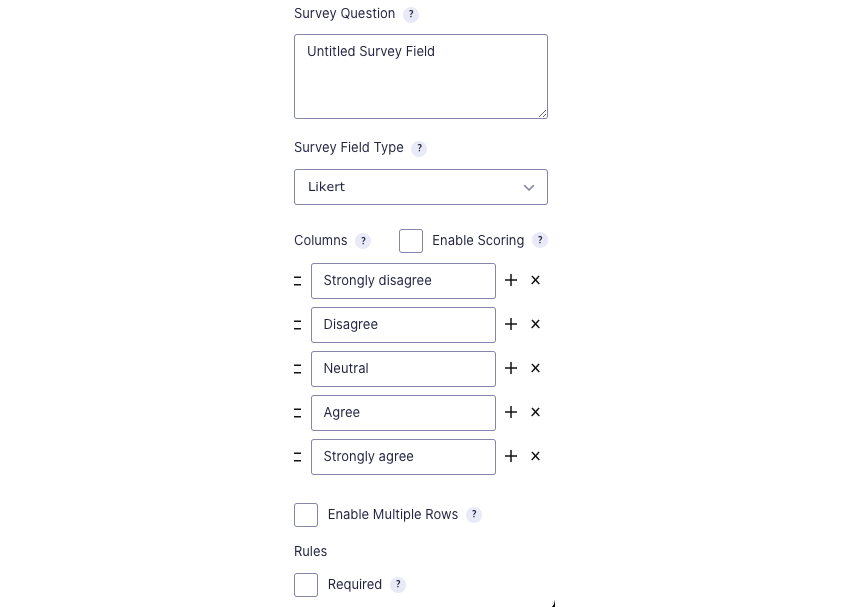 Survey Question ?

Untitled Survey Field

Survey Field Type ?

Likert

Columns ? Enable Scoring ?

Strongly disagree + ×

Disagree + ×

Neutral + ×

Agree + ×

Strongly agree + ×

Enable Multiple Rows ?

Rules

Required ?